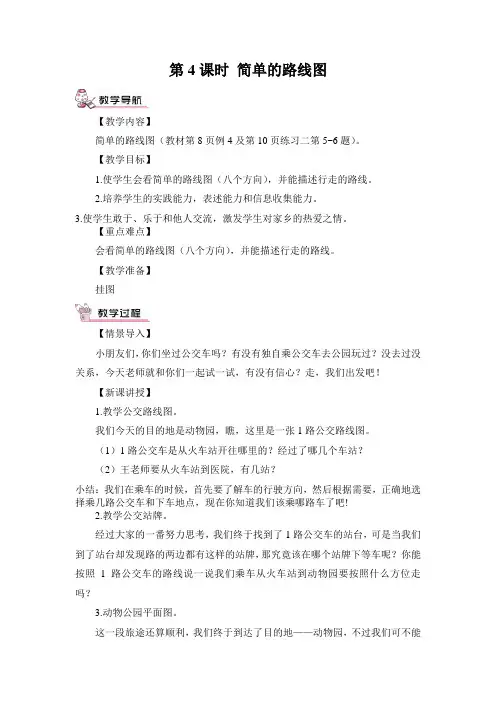 第 4 课时 简单的路线图

教学导航

【教学内容】

简单的路线图（教材第 8 页例 4 及第 10 页练习二第 5~6 题）。

【教学目标】

1.使学生会看简单的路线图（八个方向），并能描述行走的路线。

2.培养学生的实践能力，表述能力和信息收集能力。

3.使学生敢于、乐于和他人交流，激发学生对家乡的热爱之情。

【重点难点】

会看简单的路线图（八个方向），并能描述行走的路线。

【教学准备】

挂图

教学过程

【情景导入】

小朋友们，你们坐过公交车吗？有没有独自乘公交车去公园玩过？没去过没关系，今天老师就和你们一起试一试，有没有信心？走，我们出发吧！

【新课讲授】

1.教学公交路线图。

我们今天的目的地是动物园，瞧，这里是一张 1 路公交路线图。

（1）1 路公交车是从火车站开往哪里的？经过了哪几个车站？

（2）王老师要从火车站到医院，有几站？

小结：我们在乘车的时候，首先要了解车的行驶方向，然后根据需要，正确地选择乘几路公交车和下车地点，现在你知道我们该乘哪路车了吧!

2.教学公交站牌。

经过大家的一番努力思考，我们终于找到了 1 路公交车的站台，可是当我们到了站台却发现路的两边都有这样的站牌，那究竟该在哪个站牌下等车呢？你能按照 1 路公交车的路线说一说我们乘车从火车站到动物园要按照什么方位走吗？

3.动物公园平面图。

这一段旅途还算顺利，我们终于到达了目的地——动物园，不过我们可不能